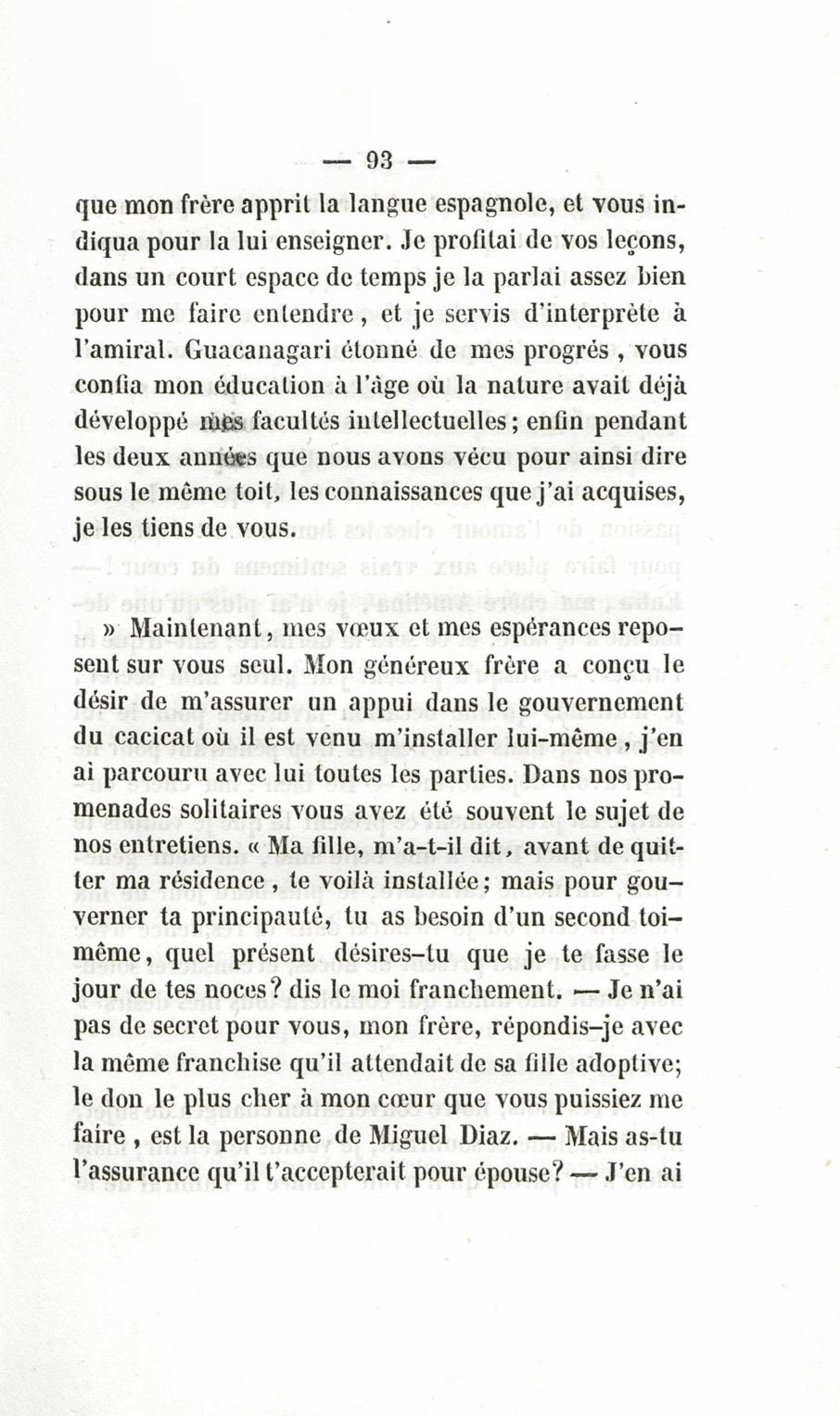 — 93 —

que mon frère apprit la langue espagnole, et vous indiqua pour la lui enseigner. Je profitai de vos leçons, dans un court espace de temps je la parlai assez bien pour me faire entendre, et je servis d'interprète à l'amiral. Guacanagari étonné de mes progrès, vous confia mon éducation à l'âge où la nature avait déjà développé mes facultés intellectuelles; enfin pendant les deux années que nous avons vécu pour ainsi dire sous le même toit, les connaissances que j'ai acquises, je les tiens de vous.

» Maintenant, mes vœux et mes espérances reposent sur vous seul. Mon généreux frère a conçu le désir de m'assurer un appui dans le gouvernement du cacicat où il est venu m'installer lui-même, j'en ai parcouru avec lui toutes les parties. Dans nos promenades solitaires vous avez été souvent le sujet de nos entretiens. « Ma fille, m'a-t-il dit, avant de quitter ma résidence, te voilà installée; mais pour gouverner ta principauté, tu as besoin d'un second toi-même, quel présent désires-tu que je te fasse le jour de tes noces? dis le moi franchement. — Je n'ai pas de secret pour vous, mon frère, répondis-je avec la même franchise qu'il attendait de sa fille adoptive; le don le plus cher à mon cœur que vous puissiez me faire, est la personne de Miguel Diaz. — Mais as-tu l'assurance qu'il t'accepterait pour épouse? — J'en ai